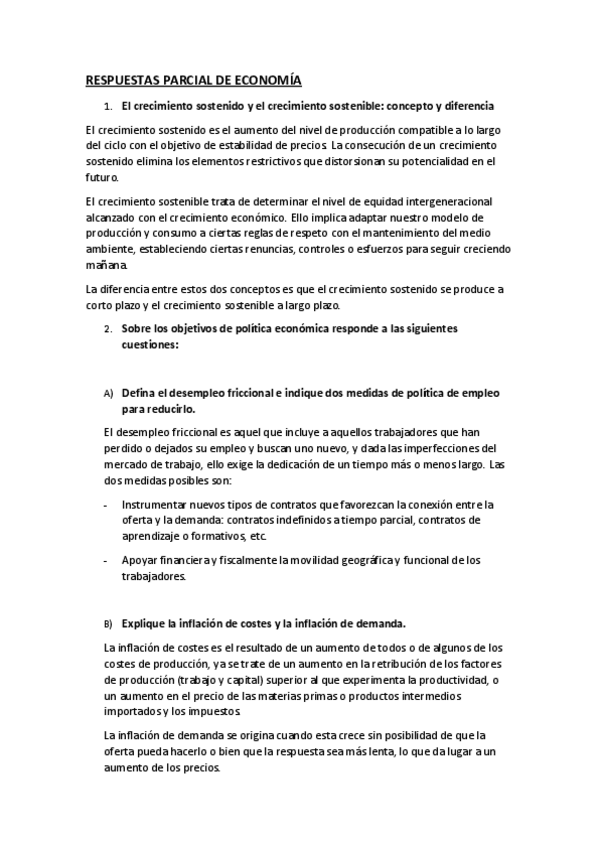 RESPUESTAS PARCIAL DE ECONOMÍA

1. El crecimiento sostenido y el crecimiento sostenible: concepto y diferencia

El crecimiento sostenido es el aumento del nivel de producción compatible a lo largo del ciclo con el objetivo de estabilidad de precios. La consecución de un crecimiento sostenido elimina los elementos restrictivos que distorsionan su potencialidad en el futuro.

El crecimiento sostenible trata de determinar el nivel de equidad intergeneracional alcanzado con el crecimiento económico. Ello implica adaptar nuestro modelo de producción y consumo a ciertas reglas de respeto con el mantenimiento del medio ambiente, estableciendo ciertas renuncias, controles o esfuerzos para seguir creciendo mañana.

La diferencia entre estos dos conceptos es que el crecimiento sostenido se produce a corto plazo y el crecimiento sostenible a largo plazo.

2. Sobre los objetivos de política económica responde a las siguientes cuestiones:

A) Defina el desempleo friccional e indique dos medidas de política de empleo para reducirlo.

El desempleo friccional es aquel que incluye a aquellos trabajadores que han perdido o dejados su empleo y buscan uno nuevo, y dada las imperfecciones del mercado de trabajo, ello exige la dedicación de un tiempo más o menos largo. Las dos medidas posibles son:

- Instrumentar nuevos tipos de contratos que favorezcan la conexión entre la oferta y la demanda: contratos indefinidos a tiempo parcial, contratos de aprendizaje o formativos, etc.

- Apoyar financiera y fiscalmente la movilidad geográfica y funcional de los trabajadores.

B) Explique la inflación de costes y la inflación de demanda.

La inflación de costes es el resultado de un aumento de todos o de algunos de los costes de producción, ya se trate de un aumento en la retribución de los factores de producción (trabajo y capital) superior al que experimenta la productividad, o un aumento en el precio de las materias primas o productos intermedios importados y los impuestos.

La inflación de demanda se origina cuando esta crece sin posibilidad de que la oferta pueda hacerlo o bien que la respuesta sea más lenta, lo que da lugar a un aumento de los precios.